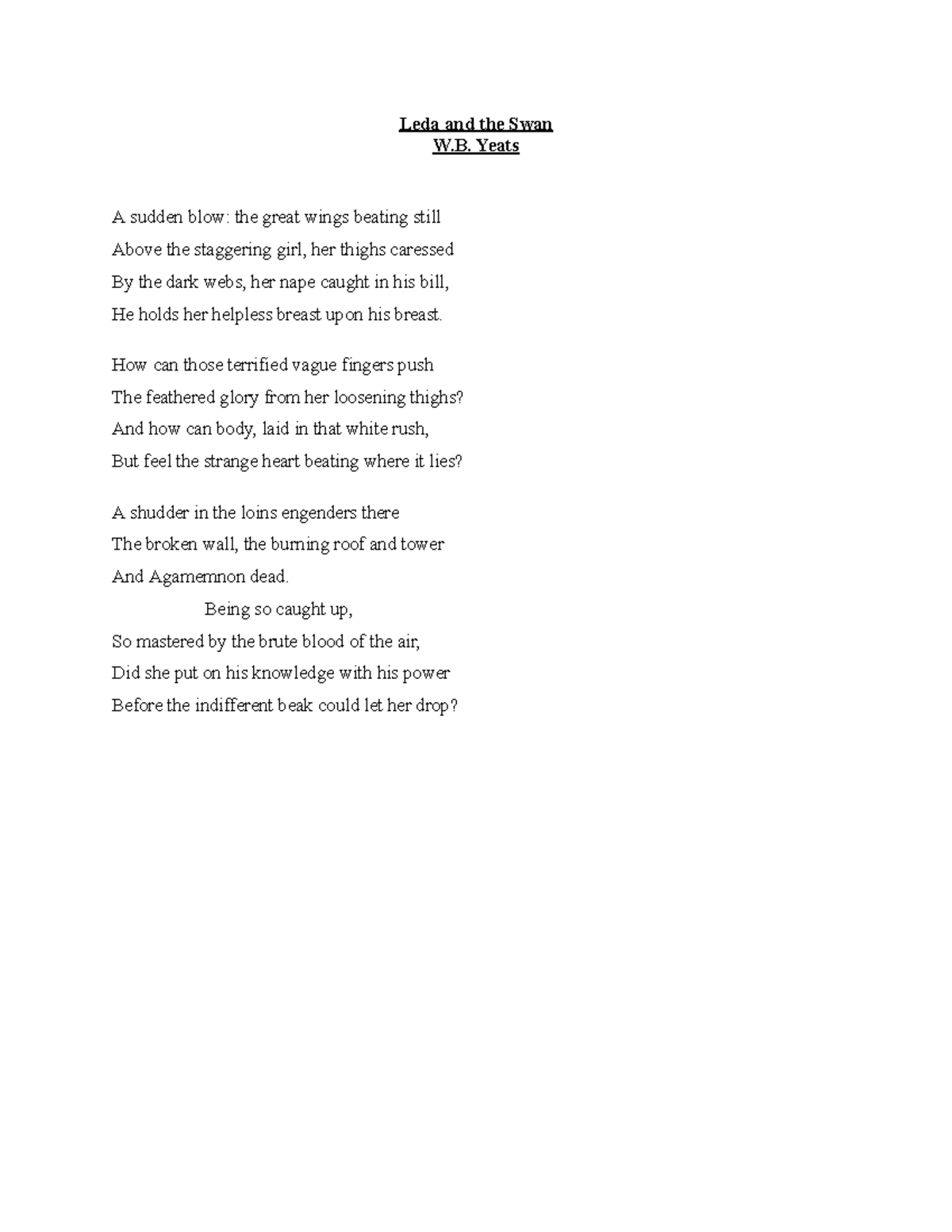 Leda and the Swan
W.B. Yeats

A sudden blow: the great wings beating still
Above the staggering girl, her thighs caressed
By the dark webs, her nape caught in his bill,
He holds her helpless breast upon his breast.

How can those terrified vague fingers push
The feathered glory from her loosening thighs?
And how can body, laid in that white rush,
But feel the strange heart beating where it lies?

A shudder in the loins engenders there
The broken wall, the burning roof and tower
And Agamemnon dead.
Being so caught up,
So mastered by the brute blood of the air,
Did she put on his knowledge with his power
Before the indifferent beak could let her drop?